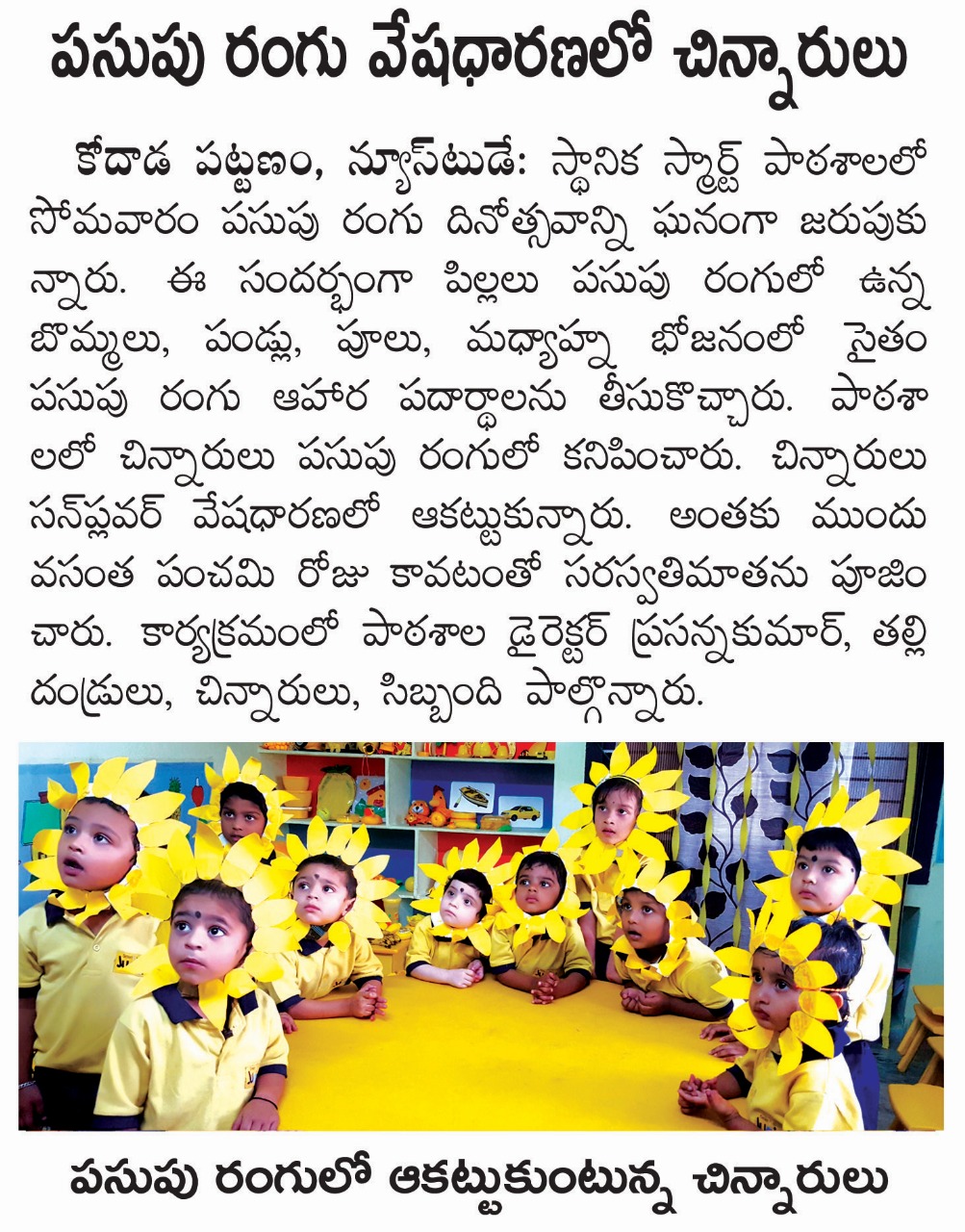 పసుపు రంగు వేషధారణలో చిన్నారులు

కోదాడ పట్టణం, న్యూస్‌టుడే: స్థానిక స్మార్ట్ పాఠశాలలో సోమవారం పసుపు రంగు దినోత్సవాన్ని ఘనంగా జరుపుకున్నారు. ఈ సందర్భంగా పిల్లలు పసుపు రంగులో ఉన్న బొమ్మలు, పండ్లు, పూలు, మధ్యాహ్న భోజనంలో సైతం పసుపు రంగు ఆహార పదార్థాలను తీసుకొచ్చారు. పాఠశాలలో చిన్నారులు పసుపు రంగులో కనిపించారు. చిన్నారులు సన్‌ఫ్లవర్ వేషధారణలో ఆకట్టుకున్నారు. అంతకు ముందు వసంత పంచమి రోజు కావటంతో సరస్వతిమాతను పూజించారు. కార్యక్రమంలో పాఠశాల డైరెక్టర్ ప్రసన్నకుమార్, తల్లిదండ్రులు, చిన్నారులు, సిబ్బంది పాల్గొన్నారు.

పసుపు రంగులో ఆకట్టుకుంటున్న చిన్నారులు